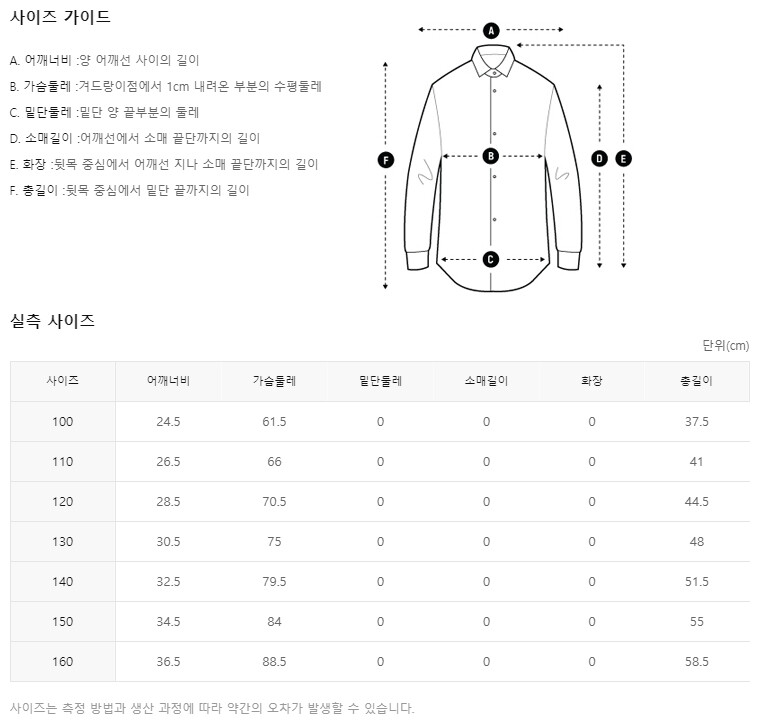 사이즈 가이드

A. 어깨너비 :양 어깨선 사이의 길이
B. 가슴둘레 :겨드랑이점에서 1cm 내려온 부분의 수평둘레
C. 밑단둘레 :밑단 양 끝부분의 둘레
D. 소매길이 :어깨선에서 소매 끝단까지의 길이
E. 화장 :뒷목 중심에서 어깨선 지나 소매 끝단까지의 길이
F. 총길이 :뒷목 중심에서 밑단 끝까지의 길이

A B C D E F

실측 사이즈

단위(cm)

| 사이즈 | 어깨너비 | 가슴둘레 | 밑단둘레 | 소매길이 | 화장 | 총길이 |
|---|---|---|---|---|---|---|
| 100 | 24.5 | 61.5 | 0 | 0 | 0 | 37.5 |
| 110 | 26.5 | 66 | 0 | 0 | 0 | 41 |
| 120 | 28.5 | 70.5 | 0 | 0 | 0 | 44.5 |
| 130 | 30.5 | 75 | 0 | 0 | 0 | 48 |
| 140 | 32.5 | 79.5 | 0 | 0 | 0 | 51.5 |
| 150 | 34.5 | 84 | 0 | 0 | 0 | 55 |
| 160 | 36.5 | 88.5 | 0 | 0 | 0 | 58.5 |

사이즈는 측정 방법과 생산 과정에 따라 약간의 오차가 발생할 수 있습니다.